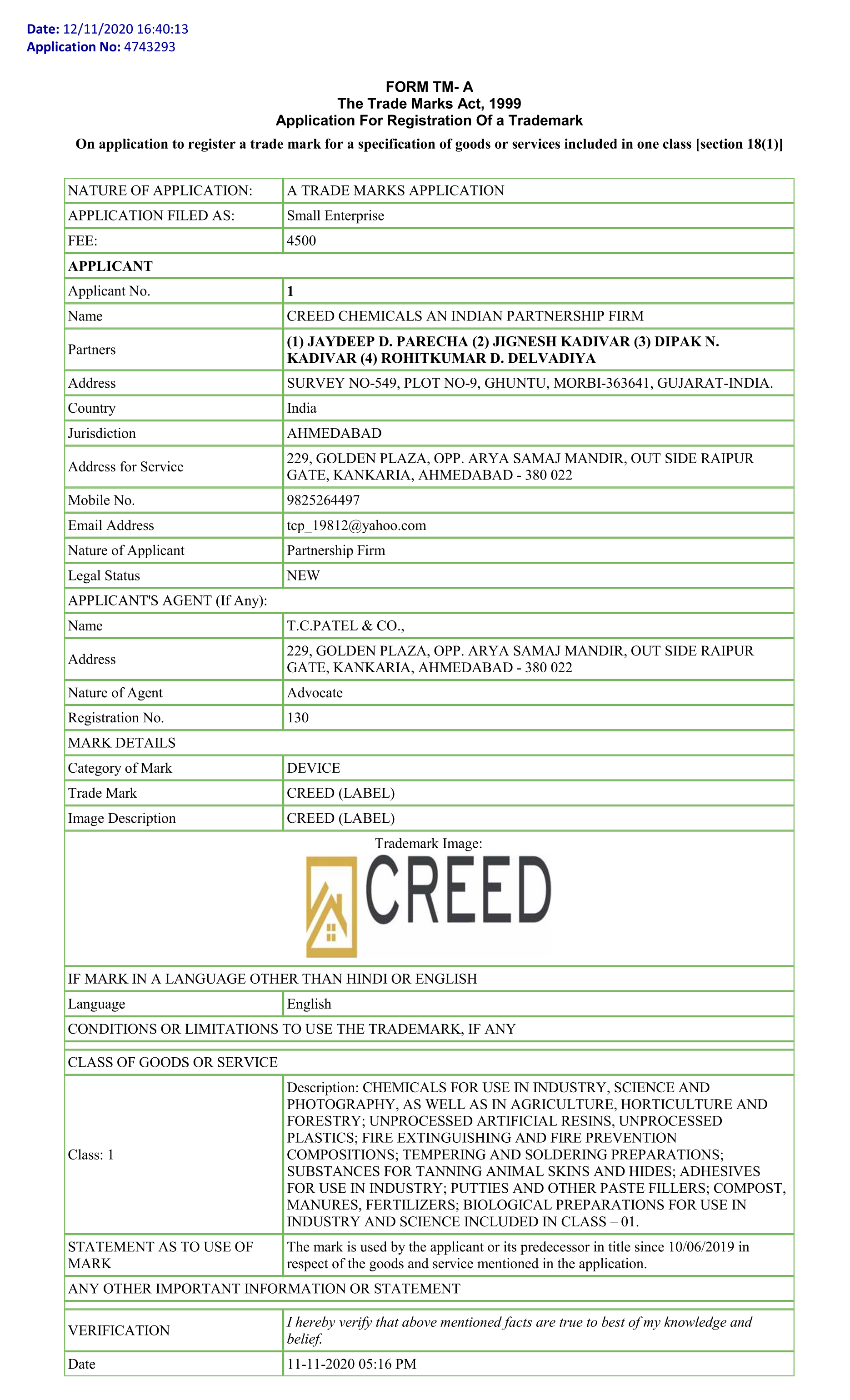 Date: 12/11/2020 16:40:13
Application No: 4743293

FORM TM- A
The Trade Marks Act, 1999
Application For Registration Of a Trademark

On application to register a trade mark for a specification of goods or services included in one class [section 18(1)]

| NATURE OF APPLICATION: | A TRADE MARKS APPLICATION |
|---|---|
| APPLICATION FILED AS: | Small Enterprise |
| FEE: | 4500 |
| APPLICANT | |
| Applicant No. | 1 |
| Name | CREED CHEMICALS AN INDIAN PARTNERSHIP FIRM |
| Partners | (1) JAYDEEP D. PARECHA (2) JIGNESH KADIVAR (3) DIPAK N. KADIVAR (4) ROHITKUMAR D. DELVADIYA |
| Address | SURVEY NO-549, PLOT NO-9, GHUNTU, MORBI-363641, GUJARAT-INDIA. |
| Country | India |
| Jurisdiction | AHMEDABAD |
| Address for Service | 229, GOLDEN PLAZA, OPP. ARYA SAMAJ MANDIR, OUT SIDE RAIPUR GATE, KANKARIA, AHMEDABAD - 380 022 |
| Mobile No. | 9825264497 |
| Email Address | tcp_19812@yahoo.com |
| Nature of Applicant | Partnership Firm |
| Legal Status | NEW |
| APPLICANT'S AGENT (If Any): | |
| Name | T.C.PATEL & CO., |
| Address | 229, GOLDEN PLAZA, OPP. ARYA SAMAJ MANDIR, OUT SIDE RAIPUR GATE, KANKARIA, AHMEDABAD - 380 022 |
| Nature of Agent | Advocate |
| Registration No. | 130 |
| MARK DETAILS | |
| Category of Mark | DEVICE |
| Trade Mark | CREED (LABEL) |
| Image Description | CREED (LABEL) |
| Trademark Image: CREED | |
| IF MARK IN A LANGUAGE OTHER THAN HINDI OR ENGLISH | |
| Language | English |
| CONDITIONS OR LIMITATIONS TO USE THE TRADEMARK, IF ANY | |
| CLASS OF GOODS OR SERVICE | |
| Class: 1 | Description: CHEMICALS FOR USE IN INDUSTRY, SCIENCE AND PHOTOGRAPHY, AS WELL AS IN AGRICULTURE, HORTICULTURE AND FORESTRY; UNPROCESSED ARTIFICIAL RESINS, UNPROCESSED PLASTICS; FIRE EXTINGUISHING AND FIRE PREVENTION COMPOSITIONS; TEMPERING AND SOLDERING PREPARATIONS; SUBSTANCES FOR TANNING ANIMAL SKINS AND HIDES; ADHESIVES FOR USE IN INDUSTRY; PUTTIES AND OTHER PASTE FILLERS; COMPOST, MANURES, FERTILIZERS; BIOLOGICAL PREPARATIONS FOR USE IN INDUSTRY AND SCIENCE INCLUDED IN CLASS – 01. |
| STATEMENT AS TO USE OF MARK | The mark is used by the applicant or its predecessor in title since 10/06/2019 in respect of the goods and service mentioned in the application. |
| ANY OTHER IMPORTANT INFORMATION OR STATEMENT | |
| VERIFICATION | I hereby verify that above mentioned facts are true to best of my knowledge and belief. |
| Date | 11-11-2020 05:16 PM |